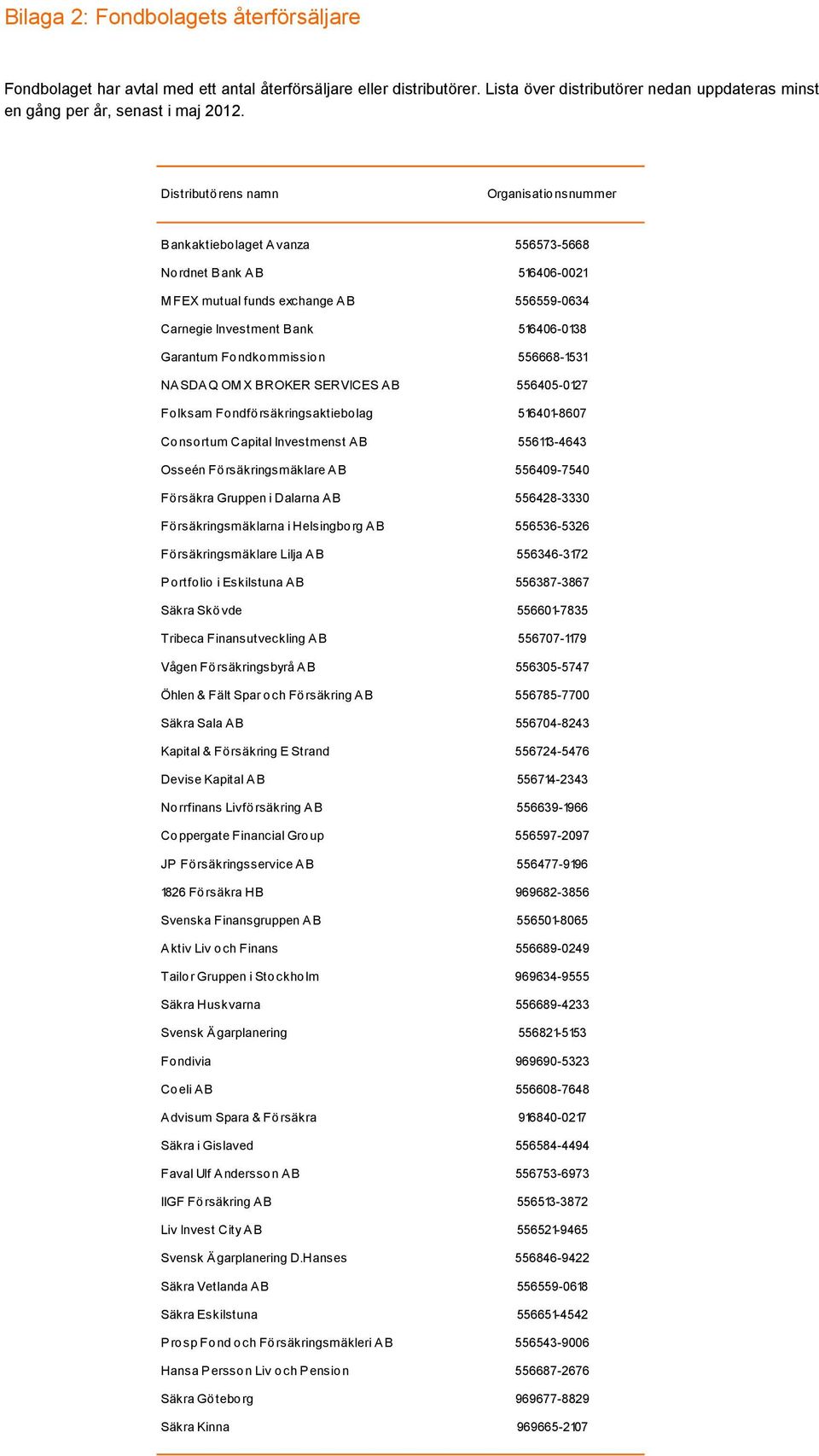 Bilaga 2: Fondbolagets återförsäljare

Fondbolaget har avtal med ett antal återförsäljare eller distributörer. Lista över distributörer nedan uppdateras minst en gång per år, senast i maj 2012.

| Distributörens namn | Organisationsnummer |
|---|---|
| Bankaktiebolaget Avanza | 556573-5668 |
| Nordnet Bank AB | 516406-0021 |
| MFEX mutual funds exchange AB | 556559-0634 |
| Carnegie Investment Bank | 516406-0138 |
| Garantum Fondkommission | 556668-1531 |
| NASDAQ OMX BROKER SERVICES AB | 556405-0127 |
| Folksam Fondförsäkringsaktiebolag | 516401-8607 |
| Consortum Capital Investmenst AB | 556113-4643 |
| Osseén Försäkringsmäklare AB | 556409-7540 |
| Försäkra Gruppen i Dalarna AB | 556428-3330 |
| Försäkringsmäklarna i Helsingborg AB | 556536-5326 |
| Försäkringsmäklare Lilja AB | 556346-3172 |
| Portfolio i Eskilstuna AB | 556387-3867 |
| Säkra Skövde | 556601-7835 |
| Tribeca Finansutveckling AB | 556707-1179 |
| Vågen Försäkringsbyrå AB | 556305-5747 |
| Öhlen & Fält Spar och Försäkring AB | 556785-7700 |
| Säkra Sala AB | 556704-8243 |
| Kapital & Försäkring E Strand | 556724-5476 |
| Devise Kapital AB | 556714-2343 |
| Norrfinans Livförsäkring AB | 556639-1966 |
| Coppergate Financial Group | 556597-2097 |
| JP Försäkringsservice AB | 556477-9196 |
| 1826 Försäkra HB | 969682-3856 |
| Svenska Finansgruppen AB | 556501-8065 |
| Aktiv Liv och Finans | 556689-0249 |
| Tailor Gruppen i Stockholm | 969634-9555 |
| Säkra Huskvarna | 556689-4233 |
| Svensk Ägarplanering | 556821-5153 |
| Fondivia | 969690-5323 |
| Coeli AB | 556608-7648 |
| Advisum Spara & Försäkra | 916840-0217 |
| Säkra i Gislaved | 556584-4494 |
| Faval Ulf Andersson AB | 556753-6973 |
| IIGF Försäkring AB | 556513-3872 |
| Liv Invest City AB | 556521-9465 |
| Svensk Ägarplanering D.Hanses | 556846-9422 |
| Säkra Vetlanda AB | 556559-0618 |
| Säkra Eskilstuna | 556651-4542 |
| Prosp Fond och Försäkringsmäkleri AB | 556543-9006 |
| Hansa Persson Liv och Pension | 556687-2676 |
| Säkra Göteborg | 969677-8829 |
| Säkra Kinna | 969665-2107 |